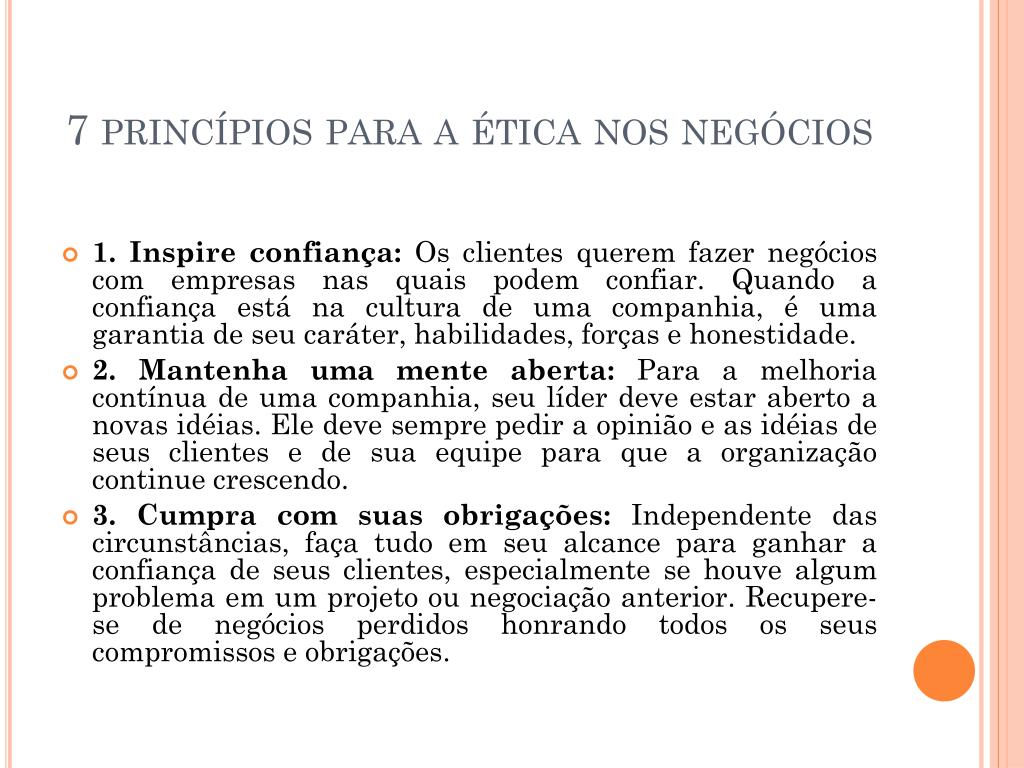 7 PRINCÍPIOS PARA A ÉTICA NOS NEGÓCIOS

1. Inspire confiança: Os clientes querem fazer negócios com empresas nas quais podem confiar. Quando a confiança está na cultura de uma companhia, é uma garantia de seu caráter, habilidades, forças e honestidade.

2. Mantenha uma mente aberta: Para a melhoria contínua de uma companhia, seu líder deve estar aberto a novas idéias. Ele deve sempre pedir a opinião e as idéias de seus clientes e de sua equipe para que a organização continue crescendo.

3. Cumpra com suas obrigações: Independente das circunstâncias, faça tudo em seu alcance para ganhar a confiança de seus clientes, especialmente se houve algum problema em um projeto ou negociação anterior. Recupere-se de negócios perdidos honrando todos os seus compromissos e obrigações.